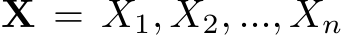 $\mathbf{X} = X_1, X_2, ..., X_n$